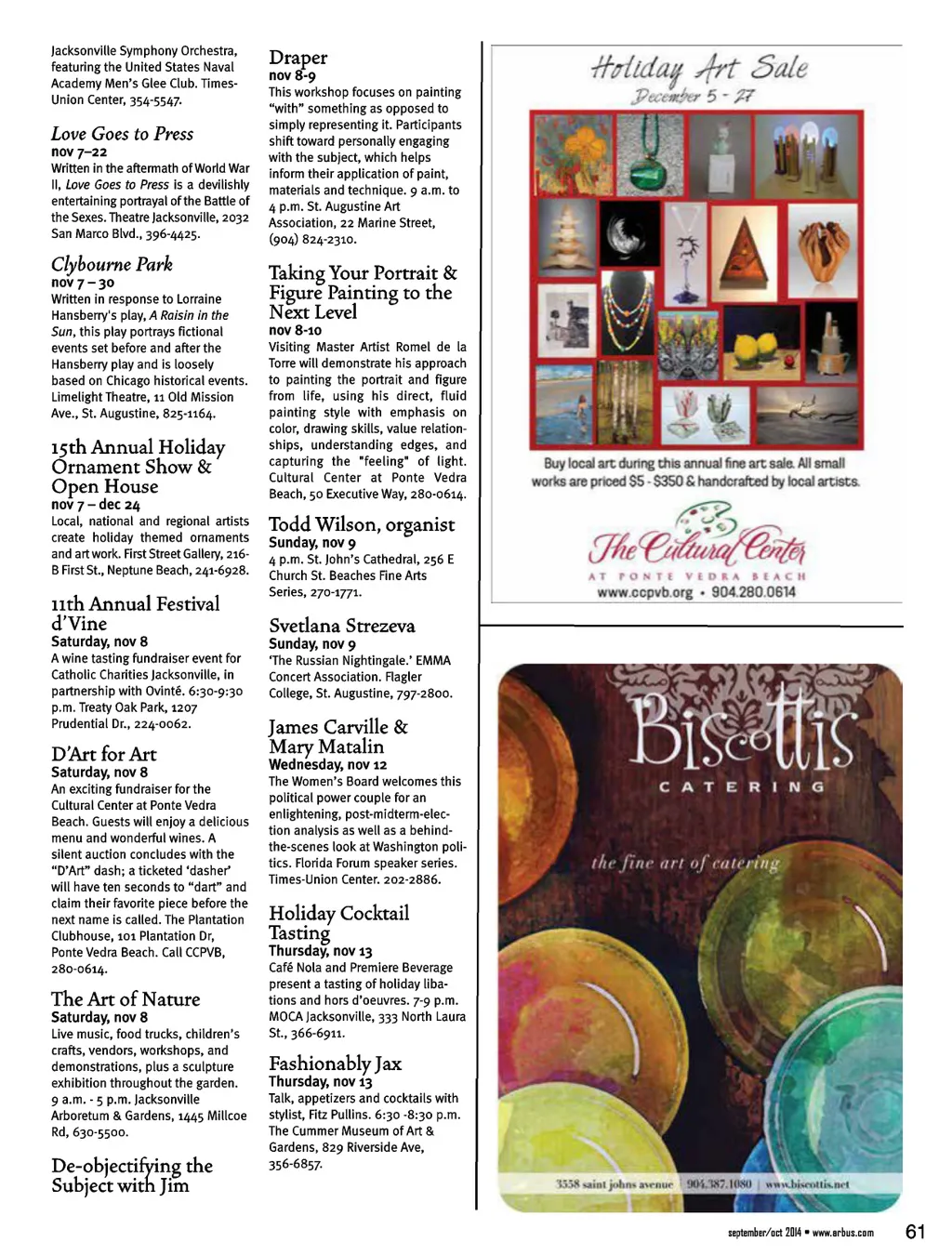 Jacksonville Symphony Orchestra, featuring the United States Naval Academy Men's Glee Club. Times-Union Center, 354-5547.

Love Goes to Press
nov 7–22
Written in the aftermath of World War II, Love Goes to Press is a devilishly entertaining portrayal of the Battle of the Sexes. Theatre Jacksonville, 2032 San Marco Blvd., 396-4425.

Clybourne Park
nov 7 – 30
Written in response to Lorraine Hansberry's play, A Raisin in the Sun, this play portrays fictional events set before and after the Hansberry play and is loosely based on Chicago historical events. Limelight Theatre, 11 Old Mission Ave., St. Augustine, 825-1164.

15th Annual Holiday Ornament Show & Open House
nov 7 – dec 24
Local, national and regional artists create holiday themed ornaments and art work. First Street Gallery, 216-B First St., Neptune Beach, 241-6928.

11th Annual Festival d'Vine
Saturday, nov 8
A wine tasting fundraiser event for Catholic Charities Jacksonville, in partnership with Ovinté. 6:30-9:30 p.m. Treaty Oak Park, 1207 Prudential Dr., 224-0062.

D'Art for Art
Saturday, nov 8
An exciting fundraiser for the Cultural Center at Ponte Vedra Beach. Guests will enjoy a delicious menu and wonderful wines. A silent auction concludes with the "D'Art" dash; a ticketed 'dasher' will have ten seconds to "dart" and claim their favorite piece before the next name is called. The Plantation Clubhouse, 101 Plantation Dr, Ponte Vedra Beach. Call CCPVB, 280-0614.

The Art of Nature
Saturday, nov 8
Live music, food trucks, children's crafts, vendors, workshops, and demonstrations, plus a sculpture exhibition throughout the garden. 9 a.m. - 5 p.m. Jacksonville Arboretum & Gardens, 1445 Millcoe Rd, 630-5500.

De-objectifying the Subject with Jim

Draper
nov 8-9
This workshop focuses on painting "with" something as opposed to simply representing it. Participants shift toward personally engaging with the subject, which helps inform their application of paint, materials and technique. 9 a.m. to 4 p.m. St. Augustine Art Association, 22 Marine Street, (904) 824-2310.

Taking Your Portrait & Figure Painting to the Next Level
nov 8-10
Visiting Master Artist Romel de la Torre will demonstrate his approach to painting the portrait and figure from life, using his direct, fluid painting style with emphasis on color, drawing skills, value relationships, understanding edges, and capturing the "feeling" of light. Cultural Center at Ponte Vedra Beach, 50 Executive Way, 280-0614.

Todd Wilson, organist
Sunday, nov 9
4 p.m. St. John's Cathedral, 256 E Church St. Beaches Fine Arts Series, 270-1771.

Svetlana Strezeva
Sunday, nov 9
'The Russian Nightingale.' EMMA Concert Association. Flagler College, St. Augustine, 797-2800.

James Carville & Mary Matalin
Wednesday, nov 12
The Women's Board welcomes this political power couple for an enlightening, post-midterm-election analysis as well as a behind-the-scenes look at Washington politics. Florida Forum speaker series. Times-Union Center. 202-2886.

Holiday Cocktail Tasting
Thursday, nov 13
Café Nola and Premiere Beverage present a tasting of holiday libations and hors d'oeuvres. 7-9 p.m. MOCA Jacksonville, 333 North Laura St., 366-6911.

Fashionably Jax
Thursday, nov 13
Talk, appetizers and cocktails with stylist, Fitz Pullins. 6:30 -8:30 p.m. The Cummer Museum of Art & Gardens, 829 Riverside Ave, 356-6857.

Holiday Art Sale
December 5 - 27
Buy local art during this annual fine art sale. All small works are priced $5 - $350 & handcrafted by local artists.
The Cultural Center
AT PONTE VEDRA BEACH
www.ccpvb.org • 904.280.0614

Biscottis
CATERING
the fine art of catering
3558 saint johns avenue | 904.387.1080 | www.biscottis.net

september/oct 2014 • www.arbus.com 61